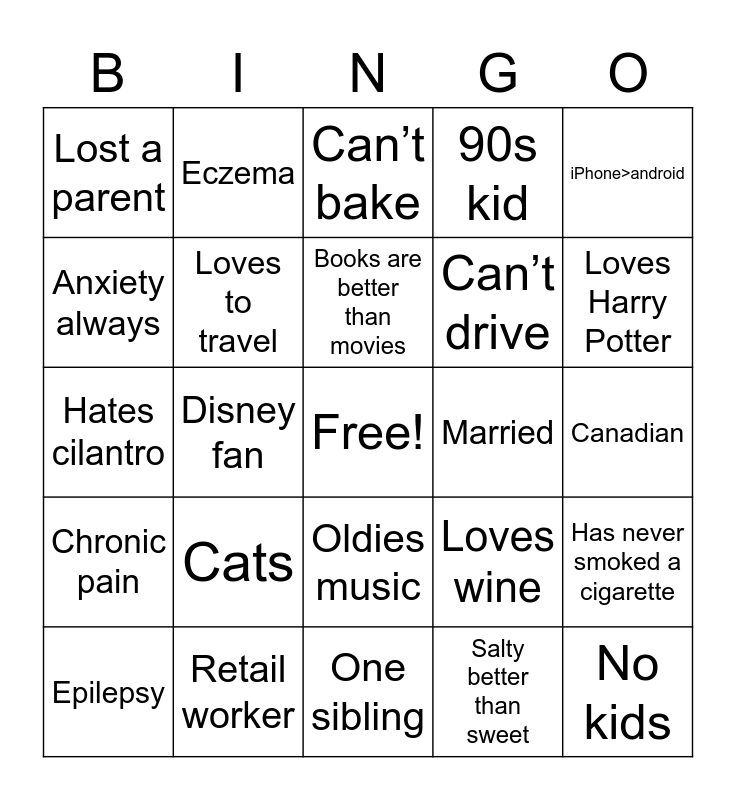 | B | I | N | G | O |
|---|---|---|---|---|
| Lost a parent | Eczema | Can’t bake | 90s kid | iPhone>android |
| Anxiety always | Loves to travel | Books are better than movies | Can’t drive | Loves Harry Potter |
| Hates cilantro | Disney fan | Free! | Married | Canadian |
| Chronic pain | Cats | Oldies music | Loves wine | Has never smoked a cigarette |
| Epilepsy | Retail worker | One sibling | Salty better than sweet | No kids |